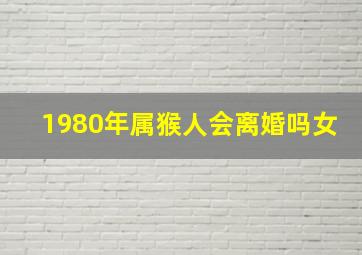 1980年属猴人会离婚吗女